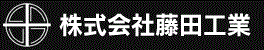 株式会社藤田工業